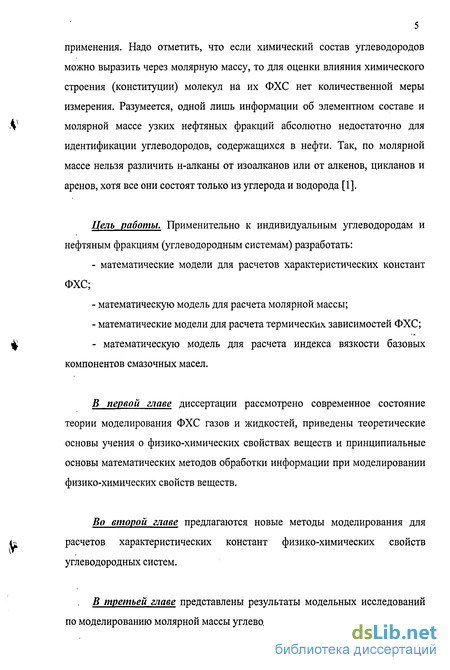 5

применения. Надо отметить, что если химический состав углеводородов можно выразить через молярную массу, то для оценки влияния химического строения (конституции) молекул на их ФХС нет количественной меры измерения. Разумеется, одной лишь информации об элементном составе и молярной массе узких нефтяных фракций абсолютно недостаточно для идентификации углеводородов, содержащихся в нефти. Так, по молярной массе нельзя различить н-алканы от изоалканов или от алкенов, цикланов и аренов, хотя все они состоят только из углерода и водорода [1].

Цель работы. Применительно к индивидуальным углеводородам и нефтяным фракциям (углеводородным системам) разработать:

- математические модели для расчетов характеристических констант ФХС;

- математическую модель для расчета молярной массы;

- математические модели для расчета термических зависимостей ФХС;

- математическую модель для расчета индекса вязкости базовых компонентов смазочных масел.

В первой главе диссертации рассмотрено современное состояние теории моделирования ФХС газов и жидкостей, приведены теоретические основы учения о физико-химических свойствах веществ и принципиальные основы математических методов обработки информации при моделировании физико-химических свойств веществ.

Во второй главе предлагаются новые методы моделирования для расчетов характеристических констант физико-химических свойств углеводородных систем.

В третьей главе представлены результаты модельных исследований по моделированию молярной массы углево

dsLib.net
библиотека диссертаций